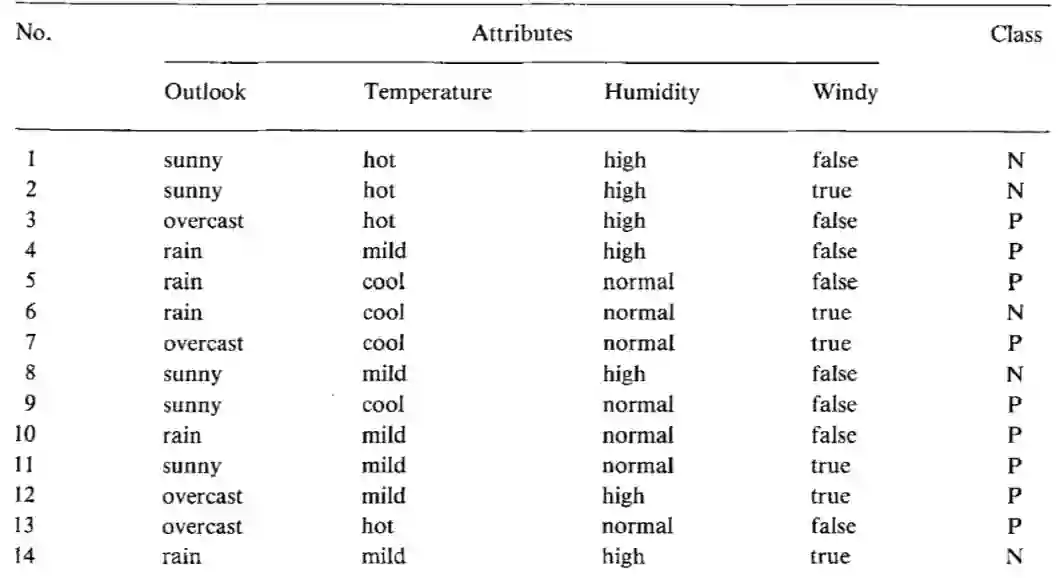 | No. | Attributes | | | | Class |
|---|---|---|---|---|---|
| | Outlook | Temperature | Humidity | Windy | |
| 1 | sunny | hot | high | false | N |
| 2 | sunny | hot | high | true | N |
| 3 | overcast | hot | high | false | P |
| 4 | rain | mild | high | false | P |
| 5 | rain | cool | normal | false | P |
| 6 | rain | cool | normal | true | N |
| 7 | overcast | cool | normal | true | P |
| 8 | sunny | mild | high | false | N |
| 9 | sunny | cool | normal | false | P |
| 10 | rain | mild | normal | false | P |
| 11 | sunny | mild | normal | true | P |
| 12 | overcast | mild | high | true | P |
| 13 | overcast | hot | normal | false | P |
| 14 | rain | mild | high | true | N |